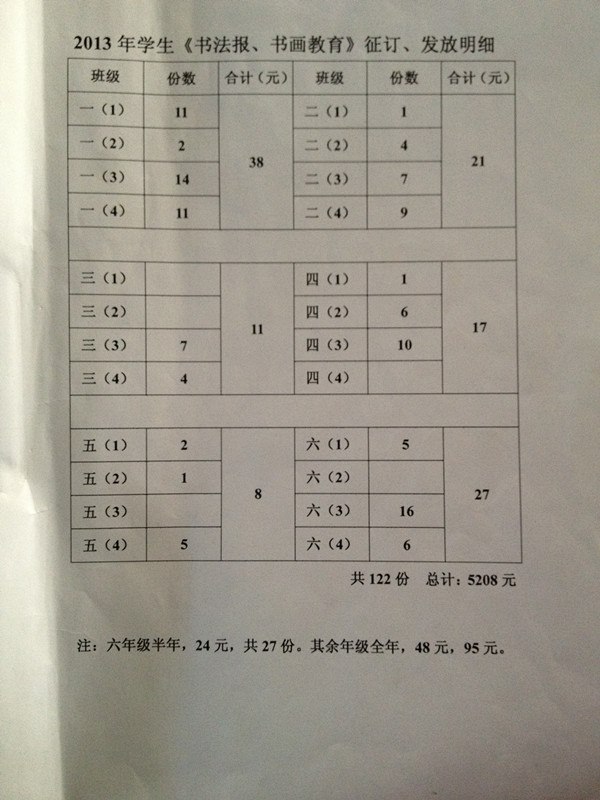 2013 年学生《书法报、书画教育》征订、发放明细

| 班级 | 份数 | 合计（元） | 班级 | 份数 | 合计（元） |
|---|---|---|---|---|---|
| 一（1） | 11 | 38 | 二（1） | 1 | 21 |
| 一（2） | 2 | | 二（2） | 4 | |
| 一（3） | 14 | | 二（3） | 7 | |
| 一（4） | 11 | | 二（4） | 9 | |
| | | | | | |
| 三（1） | | 11 | 四（1） | 1 | 17 |
| 三（2） | | | 四（2） | 6 | |
| 三（3） | 7 | | 四（3） | 10 | |
| 三（4） | 4 | | 四（4） | | |
| | | | | | |
| 五（1） | 2 | 8 | 六（1） | 5 | 27 |
| 五（2） | 1 | | 六（2） | | |
| 五（3） | | | 六（3） | 16 | |
| 五（4） | 5 | | 六（4） | 6 | |

共 122 份　总计：5208 元

注：六年级半年，24 元，共 27 份。其余年级全年，48 元，95 元。